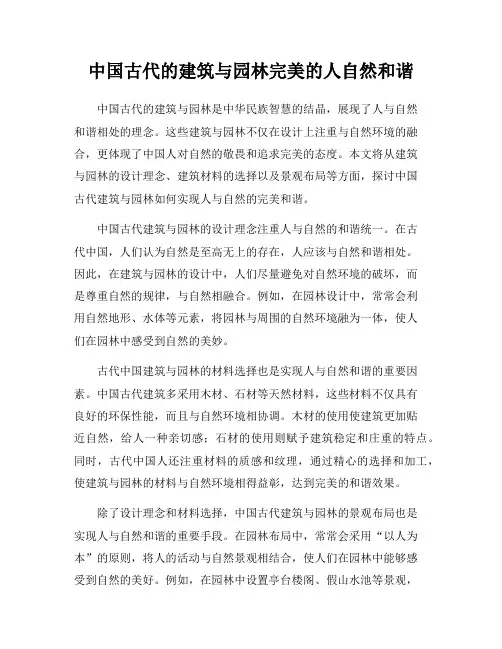 中国古代的建筑与园林完美的人自然和谐

中国古代的建筑与园林是中华民族智慧的结晶，展现了人与自然和谐相处的理念。这些建筑与园林不仅在设计上注重与自然环境的融合，更体现了中国人对自然的敬畏和追求完美的态度。本文将从建筑与园林的设计理念、建筑材料的选择以及景观布局等方面，探讨中国古代建筑与园林如何实现人与自然的完美和谐。

中国古代建筑与园林的设计理念注重人与自然的和谐统一。在古代中国，人们认为自然是至高无上的存在，人应该与自然和谐相处。因此，在建筑与园林的设计中，人们尽量避免对自然环境的破坏，而是尊重自然的规律，与自然相融合。例如，在园林设计中，常常会利用自然地形、水体等元素，将园林与周围的自然环境融为一体，使人们在园林中感受到自然的美妙。

古代中国建筑与园林的材料选择也是实现人与自然和谐的重要因素。中国古代建筑多采用木材、石材等天然材料，这些材料不仅具有良好的环保性能，而且与自然环境相协调。木材的使用使建筑更加贴近自然，给人一种亲切感；石材的使用则赋予建筑稳定和庄重的特点。同时，古代中国人还注重材料的质感和纹理，通过精心的选择和加工，使建筑与园林的材料与自然环境相得益彰，达到完美的和谐效果。

除了设计理念和材料选择，中国古代建筑与园林的景观布局也是实现人与自然和谐的重要手段。在园林布局中，常常会采用“以人为本”的原则，将人的活动与自然景观相结合，使人们在园林中能够感受到自然的美好。例如，在园林中设置亭台楼阁、假山水池等景观，